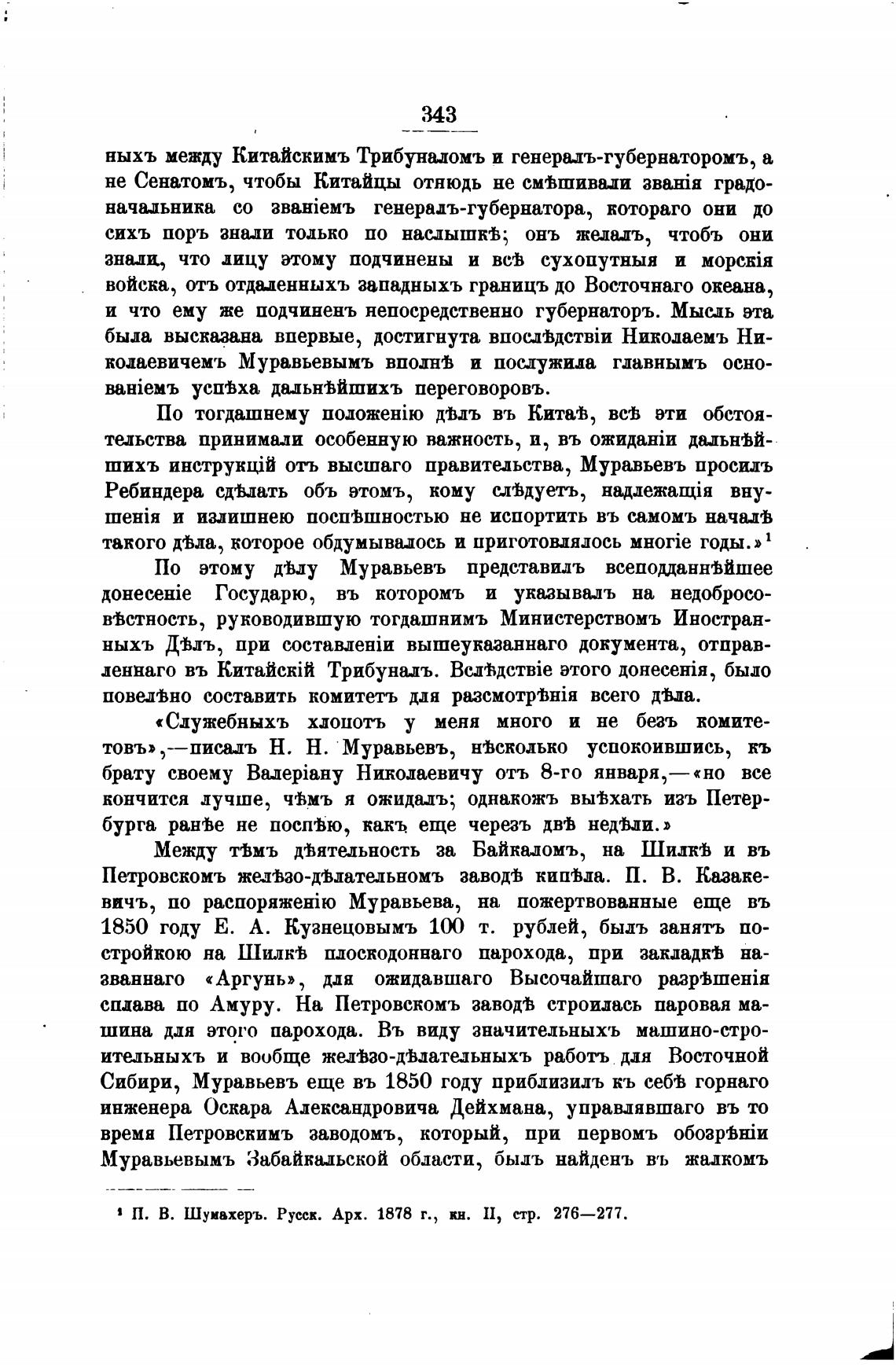 343

ныхъ между Китайскимъ Трибуналомъ и генералъ-губернаторомъ, а не Сенатомъ, чтобы Китайцы отнюдь не смѣшивали званія градоначальника со званіемъ генералъ-губернатора, котораго они до сихъ поръ знали только по наслышкѣ; онъ желалъ, чтобъ они знали, что лицу этому подчинены и всѣ сухопутныя и морскія войска, отъ отдаленныхъ западныхъ границъ до Восточнаго океана, и что ему же подчиненъ непосредственно губернаторъ. Мысль эта была высказана впервые, достигнута впослѣдствіи Николаемъ Николаевичемъ Муравьевымъ вполнѣ и послужила главнымъ основаніемъ успѣха дальнѣйшихъ переговоровъ.

По тогдашнему положенію дѣлъ въ Китаѣ, всѣ эти обстоятельства принимали особенную важность, и, въ ожиданіи дальнѣйшихъ инструкцій отъ высшаго правительства, Муравьевъ просилъ Ребиндера сдѣлать объ этомъ, кому слѣдуетъ, надлежащія внушенія и излишнею поспѣшностью не испортить въ самомъ началѣ такого дѣла, которое обдумывалось и приготовлялось многіе годы.»$^1$

По этому дѣлу Муравьевъ представилъ всеподданнѣйшее донесеніе Государю, въ которомъ и указывалъ на недобросовѣстность, руководившую тогдашнимъ Министерствомъ Иностранныхъ Дѣлъ, при составленіи вышеуказаннаго документа, отправленнаго въ Китайскій Трибуналъ. Вслѣдствіе этого донесенія, было повелѣно составить комитетъ для разсмотрѣнія всего дѣла.

«Служебныхъ хлопотъ у меня много и не безъ комитетовъ»,—писалъ Н. Н. Муравьевъ, нѣсколько успокоившись, къ брату своему Валеріану Николаевичу отъ 8-го января,—«но все кончится лучше, чѣмъ я ожидалъ; однакожъ выѣхать изъ Петербурга ранѣе не поспѣю, какъ еще черезъ двѣ недѣли.»

Между тѣмъ дѣятельность за Байкаломъ, на Шилкѣ и въ Петровскомъ желѣзо-дѣлательномъ заводѣ кипѣла. П. В. Казакевичъ, по распоряженію Муравьева, на пожертвованные еще въ 1850 году Е. А. Кузнецовымъ 100 т. рублей, былъ занятъ постройкою на Шилкѣ плоскодоннаго парохода, при закладкѣ названнаго «Аргунь», для ожидавшаго Высочайшаго разрѣшенія сплава по Амуру. На Петровскомъ заводѣ строилась паровая машина для этого парохода. Въ виду значительныхъ машино-строительныхъ и вообще желѣзо-дѣлательныхъ работъ для Восточной Сибири, Муравьевъ еще въ 1850 году приблизилъ къ себѣ горнаго инженера Оскара Александровича Дейхмана, управлявшаго въ то время Петровскимъ заводомъ, который, при первомъ обозрѣніи Муравьевымъ Забайкальской области, былъ найденъ въ жалкомъ

$^1$ П. В. Шумахеръ. Русск. Арх. 1878 г., кн. II, стр. 276—277.